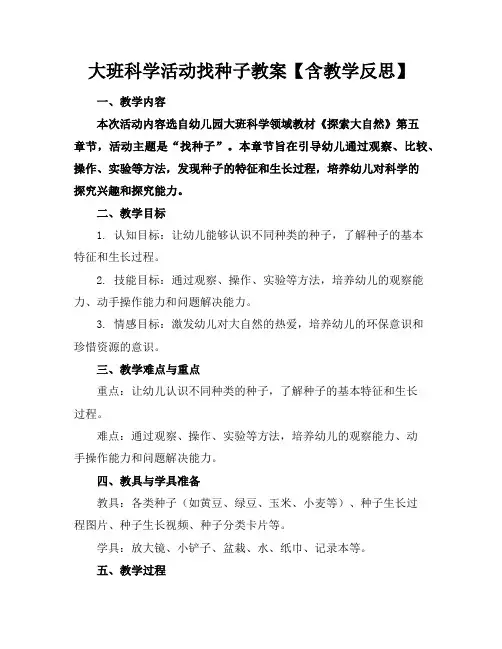 大班科学活动找种子教案【含教学反思】

一、教学内容

本次活动内容选自幼儿园大班科学领域教材《探索大自然》第五章节，活动主题是“找种子”。本章节旨在引导幼儿通过观察、比较、操作、实验等方法，发现种子的特征和生长过程，培养幼儿对科学的探究兴趣和探究能力。

二、教学目标

1. 认知目标：让幼儿能够认识不同种类的种子，了解种子的基本特征和生长过程。

2. 技能目标：通过观察、操作、实验等方法，培养幼儿的观察能力、动手操作能力和问题解决能力。

3. 情感目标：激发幼儿对大自然的热爱，培养幼儿的环保意识和珍惜资源的意识。

三、教学难点与重点

重点：让幼儿认识不同种类的种子，了解种子的基本特征和生长过程。

难点：通过观察、操作、实验等方法，培养幼儿的观察能力、动手操作能力和问题解决能力。

四、教具与学具准备

教具：各类种子（如黄豆、绿豆、玉米、小麦等）、种子生长过程图片、种子生长视频、种子分类卡片等。

学具：放大镜、小铲子、盆栽、水、纸巾、记录本等。

五、教学过程